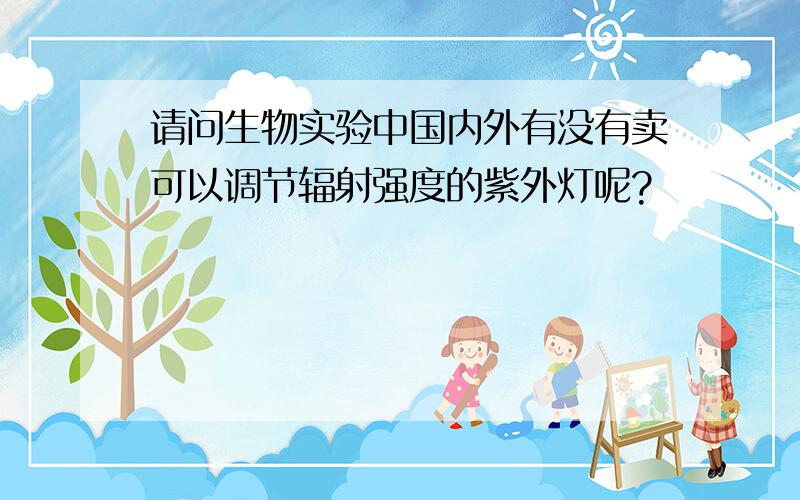 请问生物实验中国内外有没有卖可以调节辐射强度的紫外灯呢?